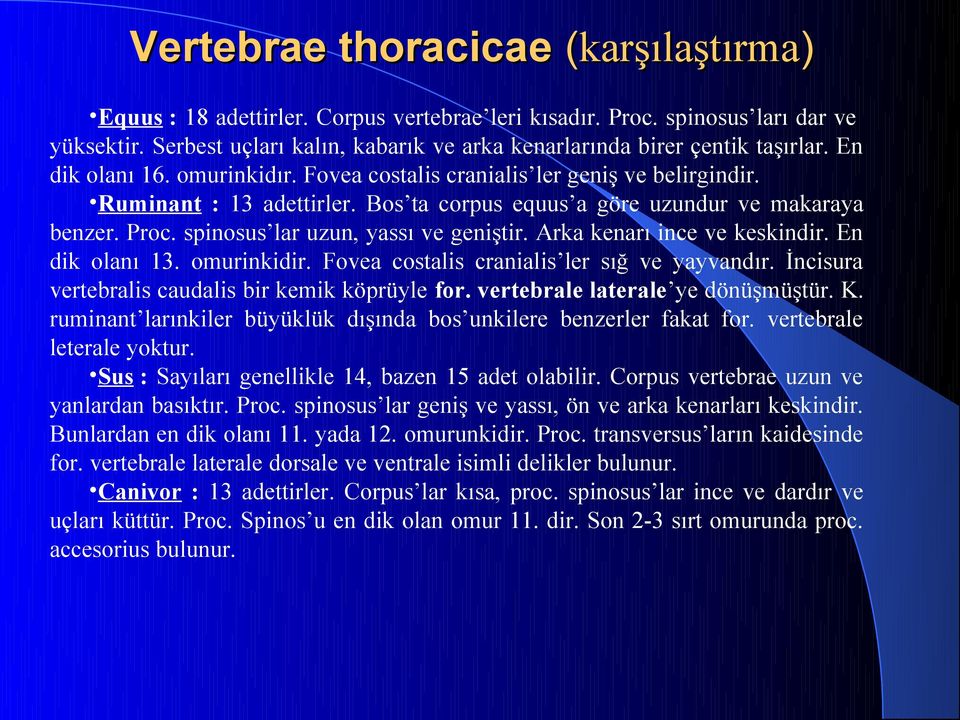 Vertebrae thoracicae (karşılaştırma)

•Equus : 18 adettirler. Corpus vertebrae'leri kısadır. Proc. spinosus'ları dar ve yüksektir. Serbest uçları kalın, kabarık ve arka kenarlarında birer çentik taşırlar. En dik olanı 16. omurinkidır. Fovea costalis cranialis'ler geniş ve belirgindir.

•Ruminant : 13 adettirler. Bos'ta corpus equus'a göre uzundur ve makaraya benzer. Proc. spinosus'lar uzun, yassı ve geniştir. Arka kenarı ince ve keskindir. En dik olanı 13. omurinkidir. Fovea costalis cranialis'ler sığ ve yayvandır. İncisura vertebralis caudalis bir kemik köprüyle for. vertebrale laterale'ye dönüşmüştür. K. ruminant'larınkiler büyüklük dışında bos'unkilere benzerler fakat for. vertebrale leterale yoktur.

•Sus : Sayıları genellikle 14, bazen 15 adet olabilir. Corpus vertebrae uzun ve yanlardan basıktır. Proc. spinosus'lar geniş ve yassı, ön ve arka kenarları keskindir. Bunlardan en dik olanı 11. yada 12. omurunkidir. Proc. transversus'ların kaidesinde for. vertebrale laterale dorsale ve ventrale isimli delikler bulunur.

•Canivor : 13 adettirler. Corpus'lar kısa, proc. spinosus'lar ince ve dardır ve uçları küttür. Proc. Spinos'u en dik olan omur 11. dir. Son 2-3 sırt omurunda proc. accesorius bulunur.